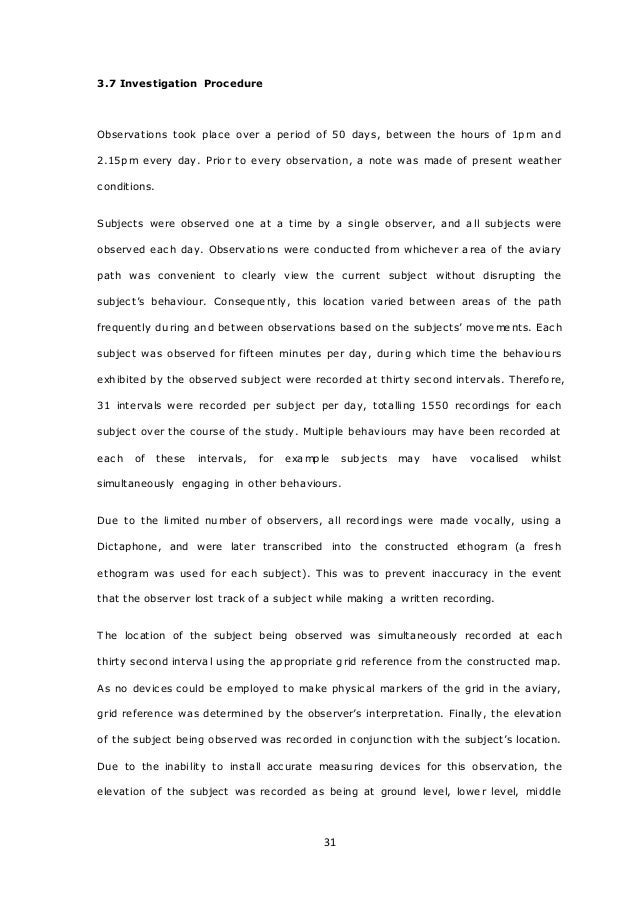 3.7 Investigation Procedure

Observations took place over a period of 50 days, between the hours of 1pm and 2.15pm every day. Prior to every observation, a note was made of present weather conditions.

Subjects were observed one at a time by a single observer, and all subjects were observed each day. Observations were conducted from whichever area of the aviary path was convenient to clearly view the current subject without disrupting the subject's behaviour. Consequently, this location varied between areas of the path frequently during and between observations based on the subjects' movements. Each subject was observed for fifteen minutes per day, during which time the behaviours exhibited by the observed subject were recorded at thirty second intervals. Therefore, 31 intervals were recorded per subject per day, totalling 1550 recordings for each subject over the course of the study. Multiple behaviours may have been recorded at each of these intervals, for example subjects may have vocalised whilst simultaneously engaging in other behaviours.

Due to the limited number of observers, all recordings were made vocally, using a Dictaphone, and were later transcribed into the constructed ethogram (a fresh ethogram was used for each subject). This was to prevent inaccuracy in the event that the observer lost track of a subject while making a written recording.

The location of the subject being observed was simultaneously recorded at each thirty second interval using the appropriate grid reference from the constructed map. As no devices could be employed to make physical markers of the grid in the aviary, grid reference was determined by the observer's interpretation. Finally, the elevation of the subject being observed was recorded in conjunction with the subject's location. Due to the inability to install accurate measuring devices for this observation, the elevation of the subject was recorded as being at ground level, lower level, middle

31